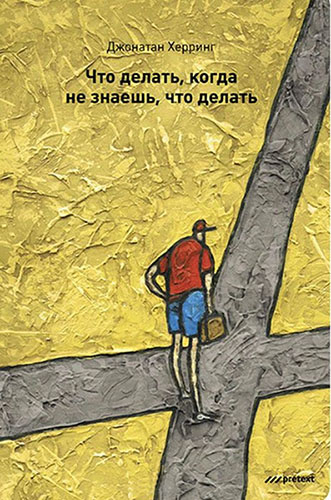 Джонатан Херринг

Что делать, когда не знаешь, что делать

pretext